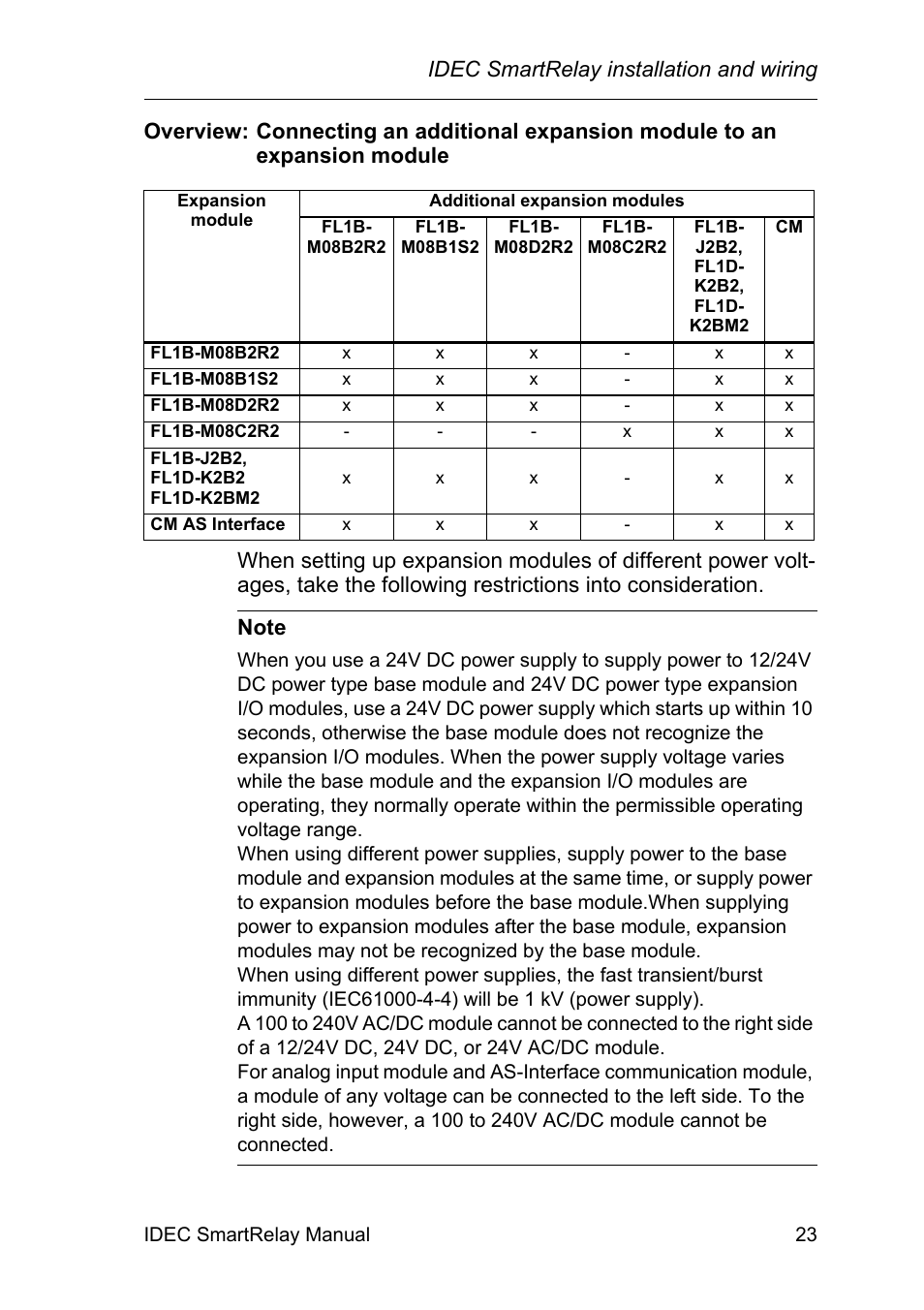 IDEC SmartRelay installation and wiring

Overview: Connecting an additional expansion module to an expansion module

| Expansion module | Additional expansion modules | | | | | |
|---|---|---|---|---|---|---|
| | FL1B-M08B2R2 | FL1B-M08B1S2 | FL1B-M08D2R2 | FL1B-M08C2R2 | FL1B-J2B2, FL1D-K2B2, FL1D-K2BM2 | CM |
| FL1B-M08B2R2 | x | x | x | - | x | x |
| FL1B-M08B1S2 | x | x | x | - | x | x |
| FL1B-M08D2R2 | x | x | x | - | x | x |
| FL1B-M08C2R2 | - | - | - | x | x | x |
| FL1B-J2B2, FL1D-K2B2 FL1D-K2BM2 | x | x | x | - | x | x |
| CM AS Interface | x | x | x | - | x | x |

When setting up expansion modules of different power voltages, take the following restrictions into consideration.

Note

When you use a 24V DC power supply to supply power to 12/24V DC power type base module and 24V DC power type expansion I/O modules, use a 24V DC power supply which starts up within 10 seconds, otherwise the base module does not recognize the expansion I/O modules. When the power supply voltage varies while the base module and the expansion I/O modules are operating, they normally operate within the permissible operating voltage range.
When using different power supplies, supply power to the base module and expansion modules at the same time, or supply power to expansion modules before the base module.When supplying power to expansion modules after the base module, expansion modules may not be recognized by the base module.
When using different power supplies, the fast transient/burst immunity (IEC61000-4-4) will be 1 kV (power supply).
A 100 to 240V AC/DC module cannot be connected to the right side of a 12/24V DC, 24V DC, or 24V AC/DC module.
For analog input module and AS-Interface communication module, a module of any voltage can be connected to the left side. To the right side, however, a 100 to 240V AC/DC module cannot be connected.

IDEC SmartRelay Manual 23